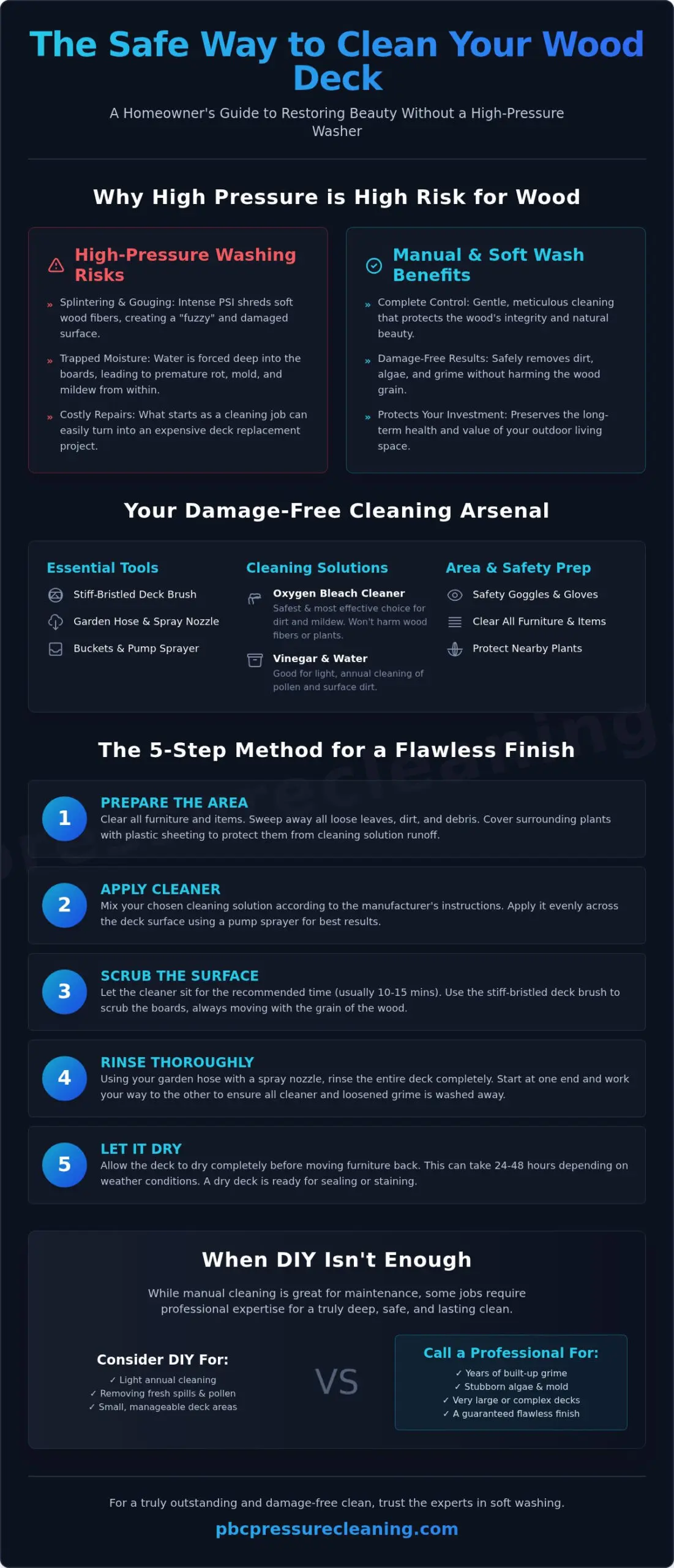 The Safe Way to Clean Your Wood Deck

A Homeowner's Guide to Restoring Beauty Without a High-Pressure Washer

Why High Pressure is High Risk for Wood

High-Pressure Washing Risks

» Splintering & Gouging: Intense PSI shreds soft wood fibers, creating a "fuzzy" and damaged surface.

» Trapped Moisture: Water is forced deep into the boards, leading to premature rot, mold, and mildew from within.

» Costly Repairs: What starts as a cleaning job can easily turn into an expensive deck replacement project.

Manual & Soft Wash Benefits

» Complete Control: Gentle, meticulous cleaning that protects the wood's integrity and natural beauty.

» Damage-Free Results: Safely removes dirt, algae, and grime without harming the wood grain.

» Protects Your Investment: Preserves the long-term health and value of your outdoor living space.

Your Damage-Free Cleaning Arsenal

Essential Tools

Stiff-Bristled Deck Brush

Garden Hose & Spray Nozzle

Buckets & Pump Sprayer

Cleaning Solutions

Oxygen Bleach Cleaner
Safest & most effective choice for dirt and mildew. Won't harm wood fibers or plants.

Vinegar & Water
Good for light, annual cleaning of pollen and surface dirt.

Area & Safety Prep

Safety Goggles & Gloves

Clear All Furniture & Items

Protect Nearby Plants

The 5-Step Method for a Flawless Finish

1 PREPARE THE AREA
Clear all furniture and items. Sweep away all loose leaves, dirt, and debris. Cover surrounding plants with plastic sheeting to protect them from cleaning solution runoff.

2 APPLY CLEANER
Mix your chosen cleaning solution according to the manufacturer's instructions. Apply it evenly across the deck surface using a pump sprayer for best results.

3 SCRUB THE SURFACE
Let the cleaner sit for the recommended time (usually 10-15 mins). Use the stiff-bristled deck brush to scrub the boards, always moving with the grain of the wood.

4 RINSE THOROUGHLY
Using your garden hose with a spray nozzle, rinse the entire deck completely. Start at one end and work your way to the other to ensure all cleaner and loosened grime is washed away.

5 LET IT DRY
Allow the deck to dry completely before moving furniture back. This can take 24-48 hours depending on weather conditions. A dry deck is ready for sealing or staining.

When DIY Isn't Enough

While manual cleaning is great for maintenance, some jobs require professional expertise for a truly deep, safe, and lasting clean.

Consider DIY For:
✓ Light annual cleaning
✓ Removing fresh spills & pollen
✓ Small, manageable deck areas

VS

Call a Professional For:
✓ Years of built-up grime
✓ Stubborn algae & mold
✓ Very large or complex decks
✓ A guaranteed flawless finish

For a truly outstanding and damage-free clean, trust the experts in soft washing.

pbcpressurecleaning.com